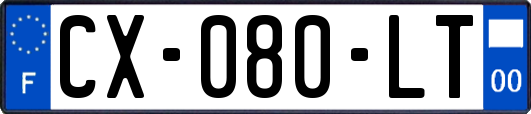 F
CX-080-LT
00